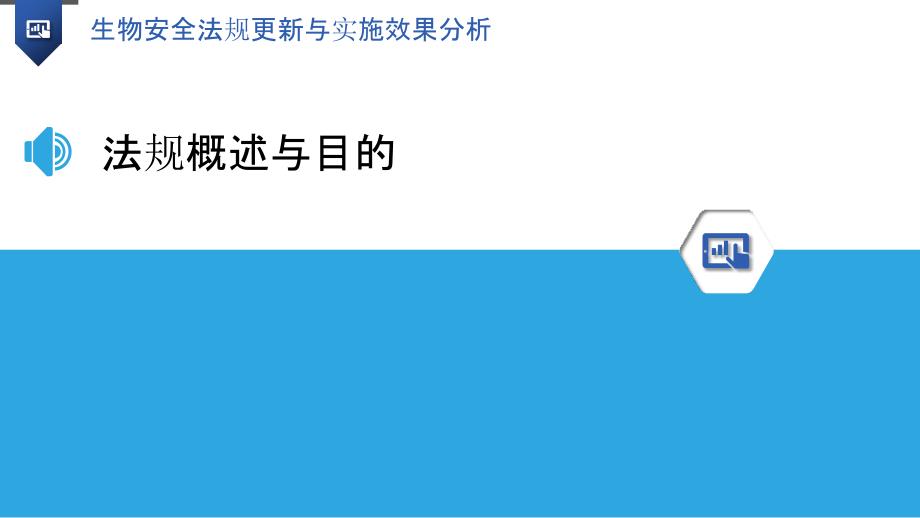 生物安全法规更新与实施效果分析

法规概述与目的